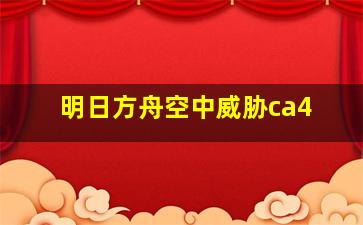 明日方舟空中威胁ca4